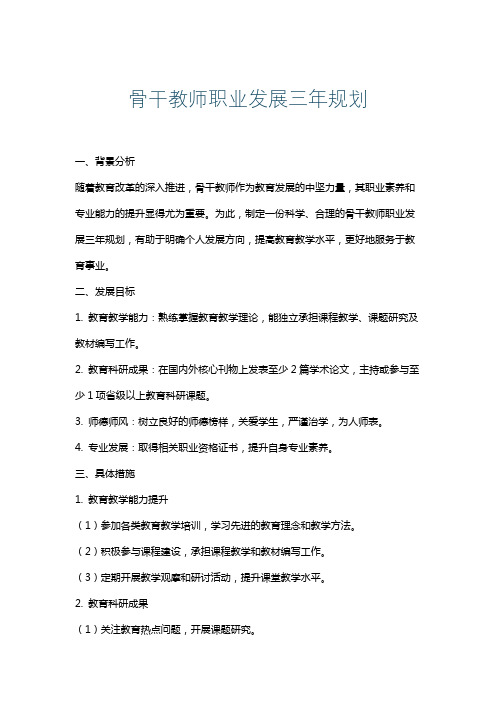 骨干教师职业发展三年规划

一、背景分析

随着教育改革的深入推进，骨干教师作为教育发展的中坚力量，其职业素养和专业能力的提升显得尤为重要。为此，制定一份科学、合理的骨干教师职业发展三年规划，有助于明确个人发展方向，提高教育教学水平，更好地服务于教育事业。

二、发展目标

1. 教育教学能力：熟练掌握教育教学理论，能独立承担课程教学、课题研究及教材编写工作。

2. 教育科研成果：在国内外核心刊物上发表至少 2 篇学术论文，主持或参与至少 1 项省级以上教育科研课题。

3. 师德师风：树立良好的师德榜样，关爱学生，严谨治学，为人师表。

4. 专业发展：取得相关职业资格证书，提升自身专业素养。

三、具体措施

1. 教育教学能力提升

（1）参加各类教育教学培训，学习先进的教育理念和教学方法。

（2）积极参与课程建设，承担课程教学和教材编写工作。

（3）定期开展教学观摩和研讨活动，提升课堂教学水平。

2. 教育科研成果

（1）关注教育热点问题，开展课题研究。